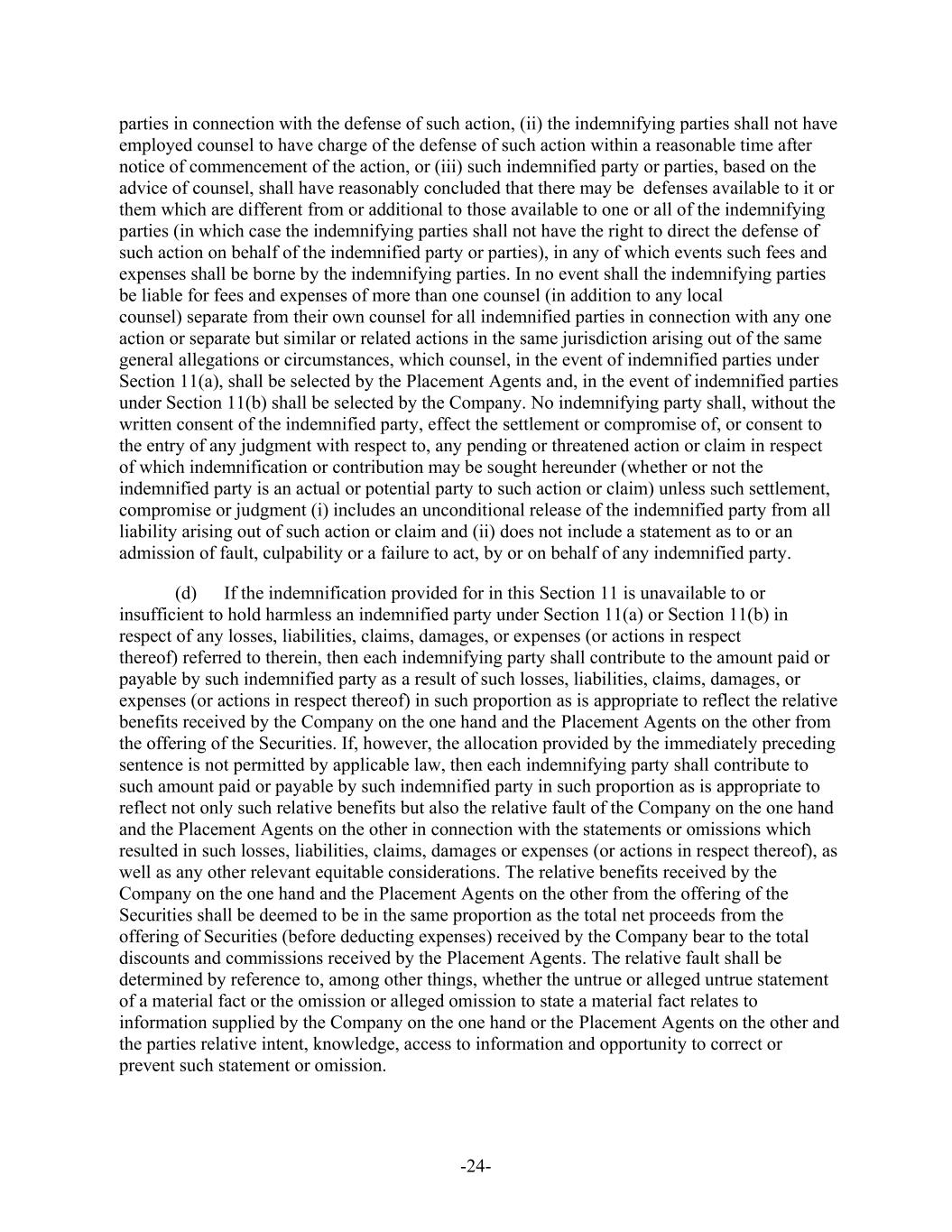 parties in connection with the defense of such action, (ii) the indemnifying parties shall not have employed counsel to have charge of the defense of such action within a reasonable time after notice of commencement of the action, or (iii) such indemnified party or parties, based on the advice of counsel, shall have reasonably concluded that there may be defenses available to it or them which are different from or additional to those available to one or all of the indemnifying parties (in which case the indemnifying parties shall not have the right to direct the defense of such action on behalf of the indemnified party or parties), in any of which events such fees and expenses shall be borne by the indemnifying parties. In no event shall the indemnifying parties be liable for fees and expenses of more than one counsel (in addition to any local counsel) separate from their own counsel for all indemnified parties in connection with any one action or separate but similar or related actions in the same jurisdiction arising out of the same general allegations or circumstances, which counsel, in the event of indemnified parties under Section 11(a), shall be selected by the Placement Agents and, in the event of indemnified parties under Section 11(b) shall be selected by the Company. No indemnifying party shall, without the written consent of the indemnified party, effect the settlement or compromise of, or consent to the entry of any judgment with respect to, any pending or threatened action or claim in respect of which indemnification or contribution may be sought hereunder (whether or not the indemnified party is an actual or potential party to such action or claim) unless such settlement, compromise or judgment (i) includes an unconditional release of the indemnified party from all liability arising out of such action or claim and (ii) does not include a statement as to or an admission of fault, culpability or a failure to act, by or on behalf of any indemnified party.

(d) If the indemnification provided for in this Section 11 is unavailable to or insufficient to hold harmless an indemnified party under Section 11(a) or Section 11(b) in respect of any losses, liabilities, claims, damages, or expenses (or actions in respect thereof) referred to therein, then each indemnifying party shall contribute to the amount paid or payable by such indemnified party as a result of such losses, liabilities, claims, damages, or expenses (or actions in respect thereof) in such proportion as is appropriate to reflect the relative benefits received by the Company on the one hand and the Placement Agents on the other from the offering of the Securities. If, however, the allocation provided by the immediately preceding sentence is not permitted by applicable law, then each indemnifying party shall contribute to such amount paid or payable by such indemnified party in such proportion as is appropriate to reflect not only such relative benefits but also the relative fault of the Company on the one hand and the Placement Agents on the other in connection with the statements or omissions which resulted in such losses, liabilities, claims, damages or expenses (or actions in respect thereof), as well as any other relevant equitable considerations. The relative benefits received by the Company on the one hand and the Placement Agents on the other from the offering of the Securities shall be deemed to be in the same proportion as the total net proceeds from the offering of Securities (before deducting expenses) received by the Company bear to the total discounts and commissions received by the Placement Agents. The relative fault shall be determined by reference to, among other things, whether the untrue or alleged untrue statement of a material fact or the omission or alleged omission to state a material fact relates to information supplied by the Company on the one hand or the Placement Agents on the other and the parties relative intent, knowledge, access to information and opportunity to correct or prevent such statement or omission.

-24-